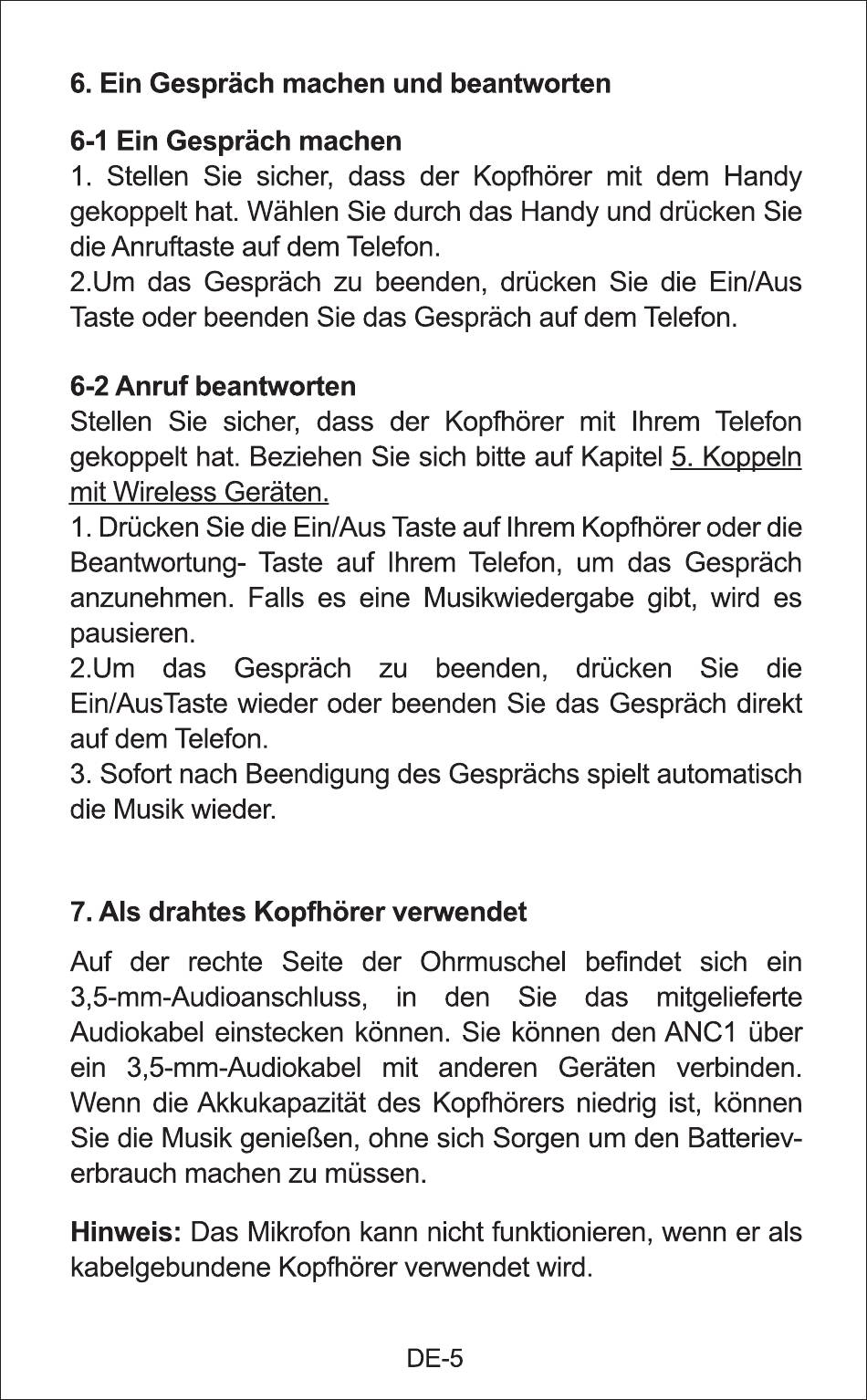 6. Ein Gespräch machen und beantworten

6-1 Ein Gespräch machen
1. Stellen Sie sicher, dass der Kopfhörer mit dem Handy gekoppelt hat. Wählen Sie durch das Handy und drücken Sie die Anruftaste auf dem Telefon.
2.Um das Gespräch zu beenden, drücken Sie die Ein/Aus Taste oder beenden Sie das Gespräch auf dem Telefon.

6-2 Anruf beantworten
Stellen Sie sicher, dass der Kopfhörer mit Ihrem Telefon gekoppelt hat. Beziehen Sie sich bitte auf Kapitel 5. Koppeln mit Wireless Geräten.
1. Drücken Sie die Ein/Aus Taste auf Ihrem Kopfhörer oder die Beantwortung- Taste auf Ihrem Telefon, um das Gespräch anzunehmen. Falls es eine Musikwiedergabe gibt, wird es pausieren.
2.Um das Gespräch zu beenden, drücken Sie die Ein/AusTaste wieder oder beenden Sie das Gespräch direkt auf dem Telefon.
3. Sofort nach Beendigung des Gesprächs spielt automatisch die Musik wieder.

7. Als drahtes Kopfhörer verwendet

Auf der rechte Seite der Ohrmuschel befindet sich ein 3,5-mm-Audioanschluss, in den Sie das mitgelieferte Audiokabel einstecken können. Sie können den ANC1 über ein 3,5-mm-Audiokabel mit anderen Geräten verbinden. Wenn die Akkukapazität des Kopfhörers niedrig ist, können Sie die Musik genießen, ohne sich Sorgen um den Batterieverbrauch machen zu müssen.

Hinweis: Das Mikrofon kann nicht funktionieren, wenn er als kabelgebundene Kopfhörer verwendet wird.

DE-5